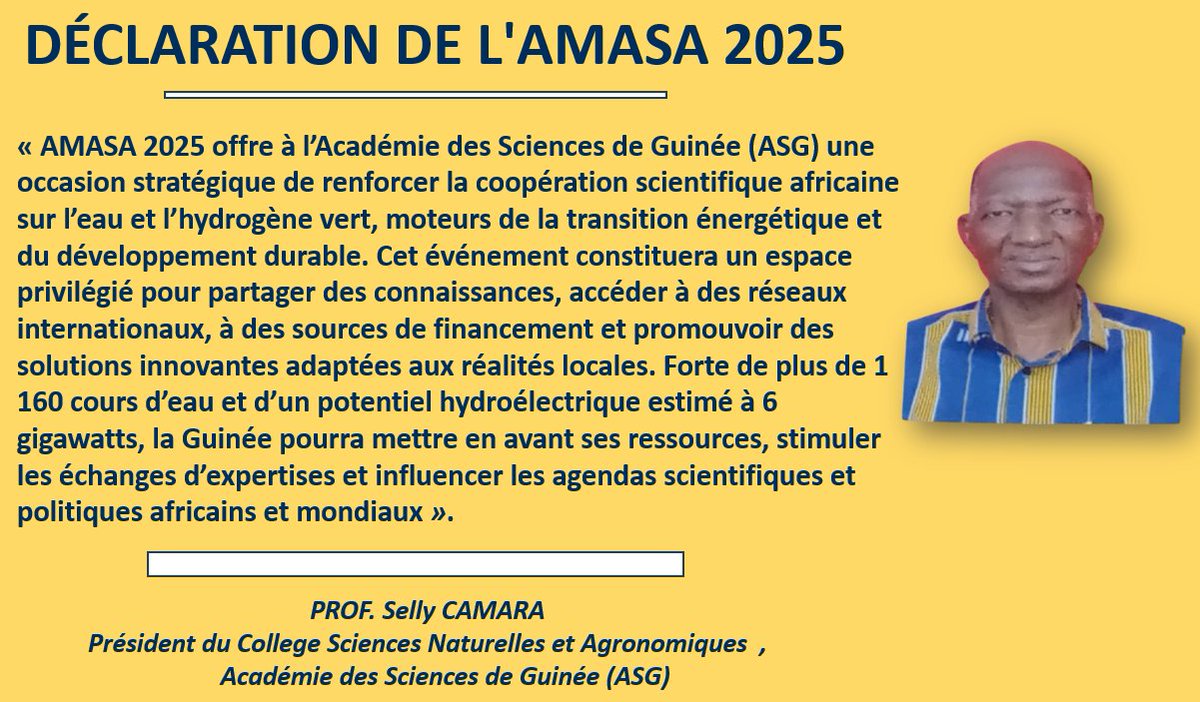 DÉCLARATION DE L'AMASA 2025

« AMASA 2025 offre à l’Académie des Sciences de Guinée (ASG) une occasion stratégique de renforcer la coopération scientifique africaine sur l’eau et l’hydrogène vert, moteurs de la transition énergétique et du développement durable. Cet événement constituera un espace privilégié pour partager des connaissances, accéder à des réseaux internationaux, à des sources de financement et promouvoir des solutions innovantes adaptées aux réalités locales. Forte de plus de 1 160 cours d’eau et d’un potentiel hydroélectrique estimé à 6 gigawatts, la Guinée pourra mettre en avant ses ressources, stimuler les échanges d’expertises et influencer les agendas scientifiques et politiques africains et mondiaux ».

PROF. Selly CAMARA
Président du College Sciences Naturelles et Agronomiques ,
Académie des Sciences de Guinée (ASG)